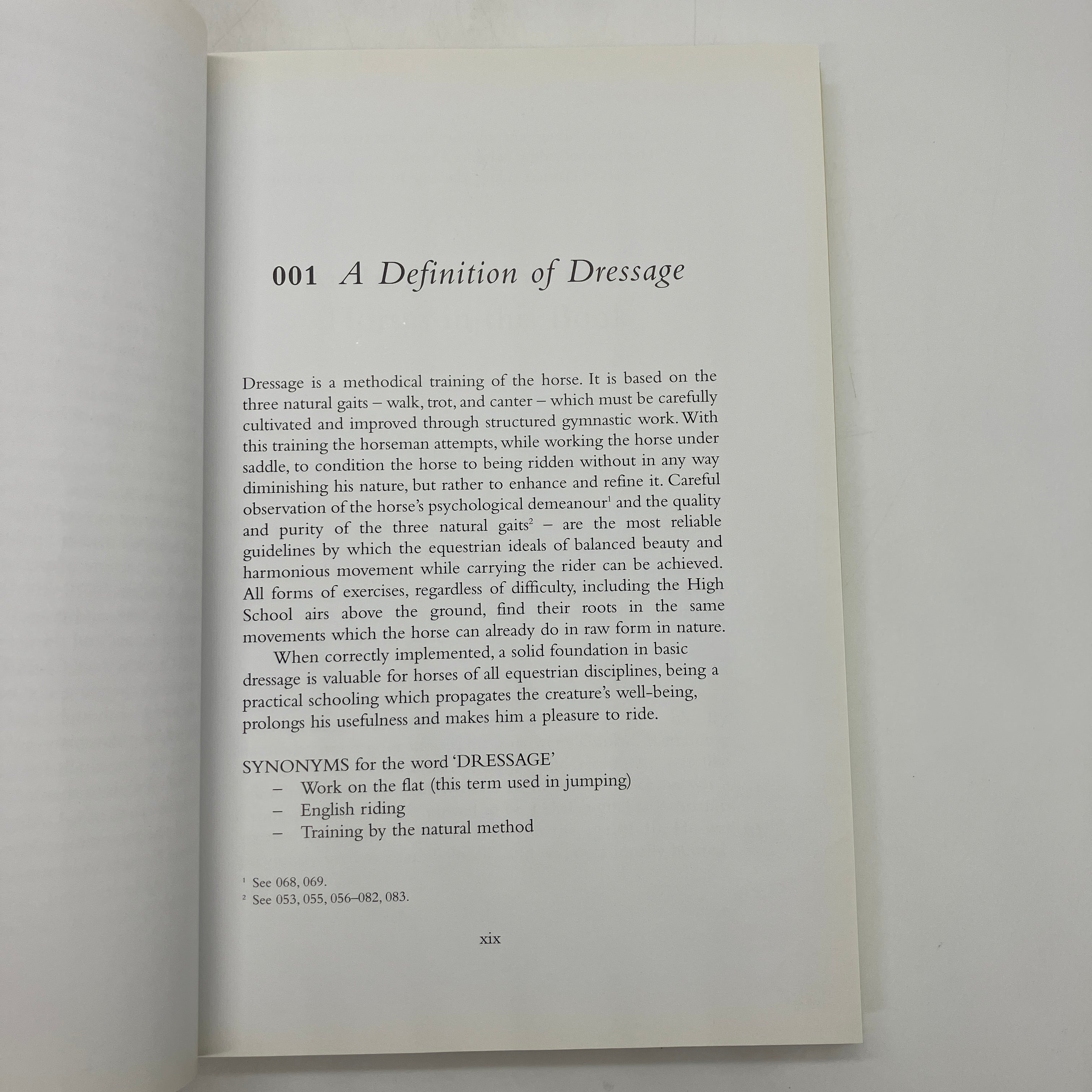 001 A Definition of Dressage

Dressage is a methodical training of the horse. It is based on the three natural gaits – walk, trot, and canter – which must be carefully cultivated and improved through structured gymnastic work. With this training the horseman attempts, while working the horse under saddle, to condition the horse to being ridden without in any way diminishing his nature, but rather to enhance and refine it. Careful observation of the horse's psychological demeanour$^{1}$ and the quality and purity of the three natural gaits$^{2}$ – are the most reliable guidelines by which the equestrian ideals of balanced beauty and harmonious movement while carrying the rider can be achieved. All forms of exercises, regardless of difficulty, including the High School airs above the ground, find their roots in the same movements which the horse can already do in raw form in nature.

When correctly implemented, a solid foundation in basic dressage is valuable for horses of all equestrian disciplines, being a practical schooling which propagates the creature's well-being, prolongs his usefulness and makes him a pleasure to ride.

SYNONYMS for the word 'DRESSAGE'
– Work on the flat (this term used in jumping)
– English riding
– Training by the natural method

$^{1}$ See 068, 069.
$^{2}$ See 053, 055, 056–082, 083.

xix